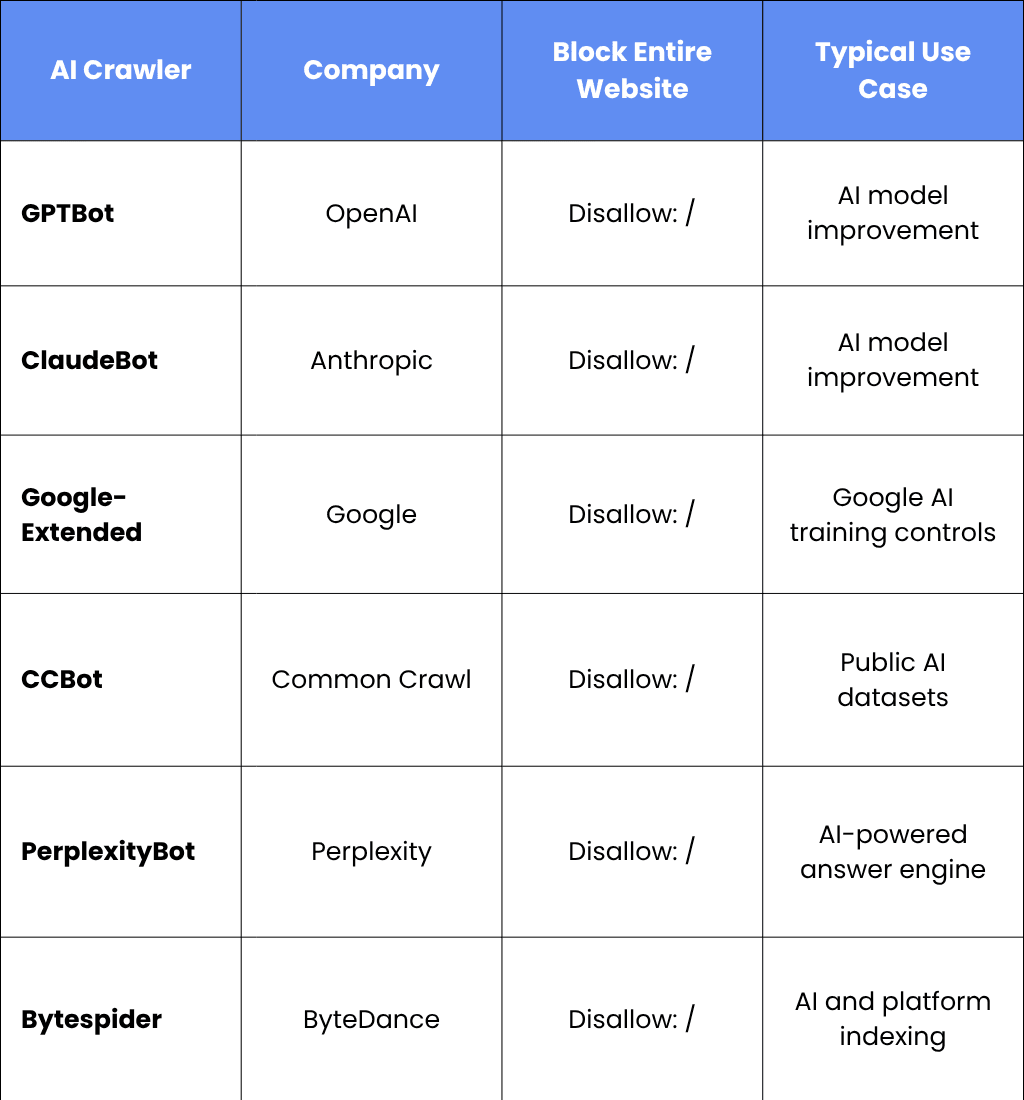 | AI Crawler | Company | Block Entire Website | Typical Use Case |
|---|---|---|---|
| GPTBot | OpenAI | Disallow: / | AI model improvement |
| ClaudeBot | Anthropic | Disallow: / | AI model improvement |
| Google-Extended | Google | Disallow: / | Google AI training controls |
| CCBot | Common Crawl | Disallow: / | Public AI datasets |
| PerplexityBot | Perplexity | Disallow: / | AI-powered answer engine |
| Bytespider | ByteDance | Disallow: / | AI and platform indexing |